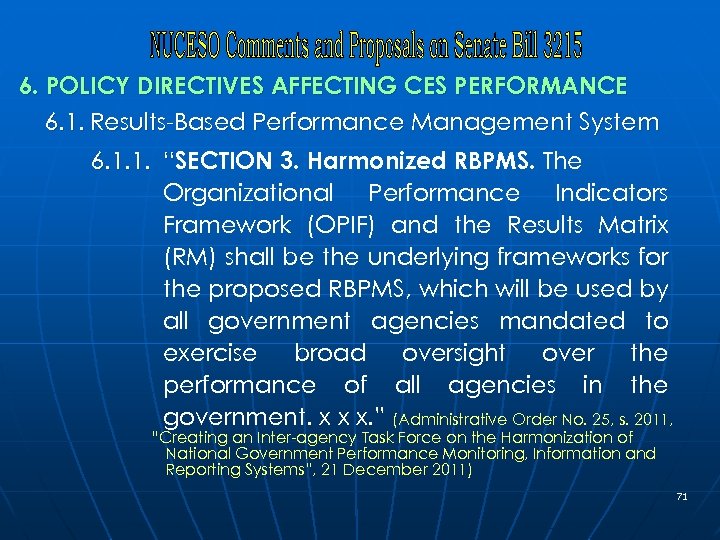 NUCESO Comments and Proposals on Senate Bill 3215

6. POLICY DIRECTIVES AFFECTING CES PERFORMANCE

6.1. Results-Based Performance Management System

6.1.1. "SECTION 3. Harmonized RBPMS. The Organizational Performance Indicators Framework (OPIF) and the Results Matrix (RM) shall be the underlying frameworks for the proposed RBPMS, which will be used by all government agencies mandated to exercise broad oversight over the performance of all agencies in the government. x x x." (Administrative Order No. 25, s. 2011, "Creating an Inter-agency Task Force on the Harmonization of National Government Performance Monitoring, Information and Reporting Systems", 21 December 2011)

71